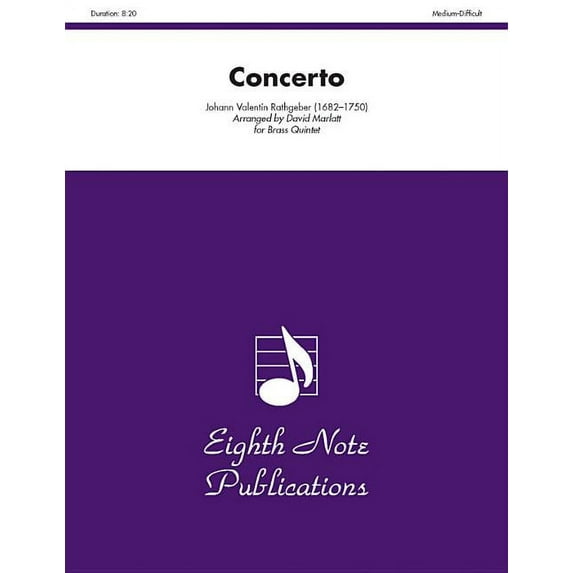 Duration: 8:20

Medium-Difficult

Concerto

Johann Valentin Rathgeber (1682–1750)
Arranged by David Marlatt
for Brass Quintet

Eighth Note Publications